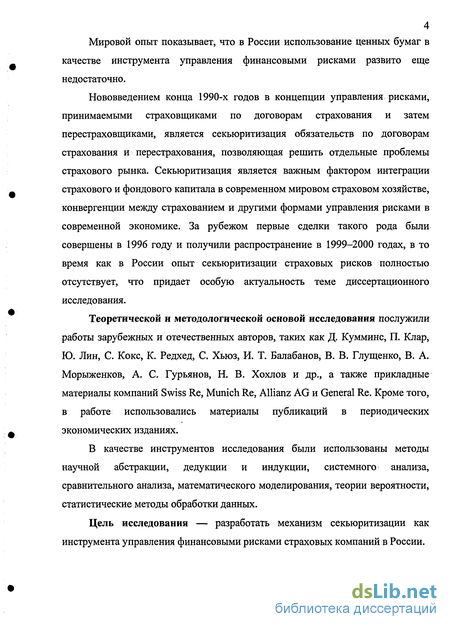 4

Мировой опыт показывает, что в России использование ценных бумаг в качестве инструмента управления финансовыми рисками развито еще недостаточно.

Нововведением конца 1990-х годов в концепции управления рисками, принимаемыми страховщиками по договорам страхования и затем перестраховщиками, является секьюритизация обязательств по договорам страхования и перестрахования, позволяющая решить отдельные проблемы страхового рынка. Секьюритизация является важным фактором интеграции страхового и фондового капитала в современном мировом страховом хозяйстве, конвергенции между страхованием и другими формами управления рисками в современной экономике. За рубежом первые сделки такого рода были совершены в 1996 году и получили распространение в 1999–2000 годах, в то время как в России опыт секьюритизации страховых рисков полностью отсутствует, что придает особую актуальность теме диссертационного исследования.

Теоретической и методологической основой исследования послужили работы зарубежных и отечественных авторов, таких как Д. Кумминс, П. Клар, Ю. Лин, С. Кокс, К. Редхед, С. Хьюз, И. Т. Балабанов, В. В. Глущенко, В. А. Морыженков, А. С. Гурьянов, Н. В. Хохлов и др., а также прикладные материалы компаний Swiss Re, Munich Re, Allianz AG и General Re. Кроме того, в работе использовались материалы публикаций в периодических экономических изданиях.

В качестве инструментов исследования были использованы методы научной абстракции, дедукции и индукции, системного анализа, сравнительного анализа, математического моделирования, теории вероятности, статистические методы обработки данных.

Цель исследования — разработать механизм секьюритизации как инструмента управления финансовыми рисками страховых компаний в России.

dsLib.net
библиотека диссертаций